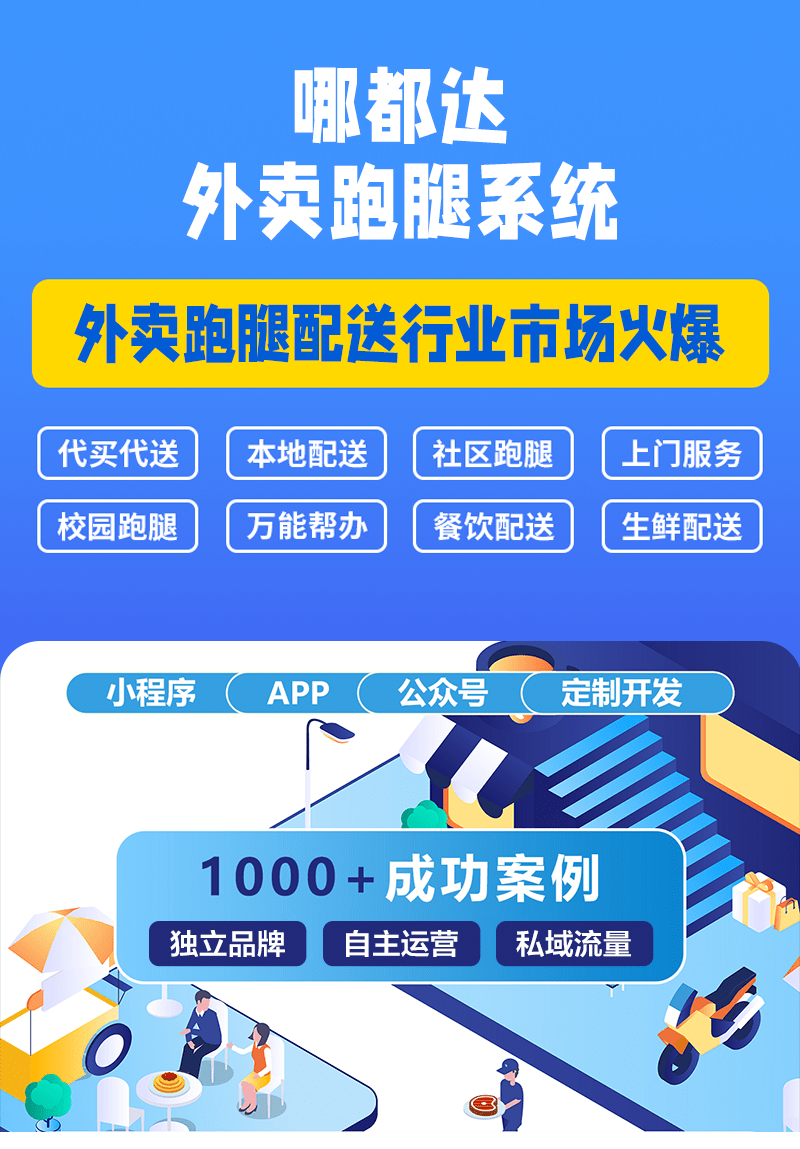 哪都达
外卖跑腿系统

外卖跑腿配送行业市场火爆

代买代送 本地配送 社区跑腿 上门服务
校园跑腿 万能帮办 餐饮配送 生鲜配送

小程序 APP 公众号 定制开发

1000+成功案例

独立品牌 自主运营 私域流量